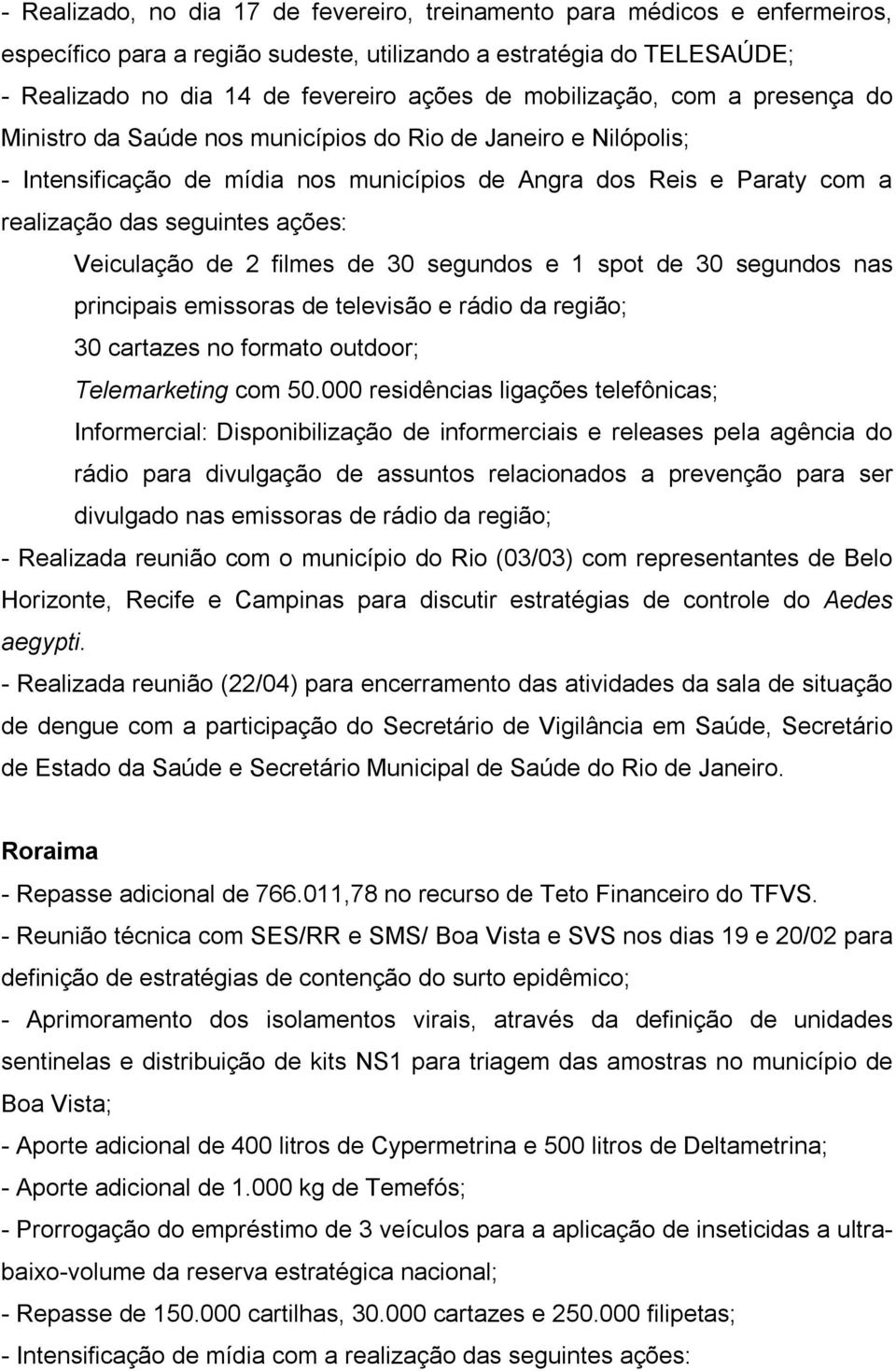 - Realizado, no dia 17 de fevereiro, treinamento para médicos e enfermeiros, específico para a região sudeste, utilizando a estratégia do TELESAÚDE;
- Realizado no dia 14 de fevereiro ações de mobilização, com a presença do Ministro da Saúde nos municípios do Rio de Janeiro e Nilópolis;
- Intensificação de mídia nos municípios de Angra dos Reis e Paraty com a realização das seguintes ações:
Veiculação de 2 filmes de 30 segundos e 1 spot de 30 segundos nas principais emissoras de televisão e rádio da região;
30 cartazes no formato outdoor;
Telemarketing com 50.000 residências ligações telefônicas;
Informercial: Disponibilização de informerciais e releases pela agência do rádio para divulgação de assuntos relacionados a prevenção para ser divulgado nas emissoras de rádio da região;
- Realizada reunião com o município do Rio (03/03) com representantes de Belo Horizonte, Recife e Campinas para discutir estratégias de controle do Aedes aegypti.
- Realizada reunião (22/04) para encerramento das atividades da sala de situação de dengue com a participação do Secretário de Vigilância em Saúde, Secretário de Estado da Saúde e Secretário Municipal de Saúde do Rio de Janeiro.

Roraima
- Repasse adicional de 766.011,78 no recurso de Teto Financeiro do TFVS.
- Reunião técnica com SES/RR e SMS/ Boa Vista e SVS nos dias 19 e 20/02 para definição de estratégias de contenção do surto epidêmico;
- Aprimoramento dos isolamentos virais, através da definição de unidades sentinelas e distribuição de kits NS1 para triagem das amostras no município de Boa Vista;
- Aporte adicional de 400 litros de Cypermetrina e 500 litros de Deltametrina;
- Aporte adicional de 1.000 kg de Temefós;
- Prorrogação do empréstimo de 3 veículos para a aplicação de inseticidas a ultra-baixo-volume da reserva estratégica nacional;
- Repasse de 150.000 cartilhas, 30.000 cartazes e 250.000 filipetas;
- Intensificação de mídia com a realização das seguintes ações: